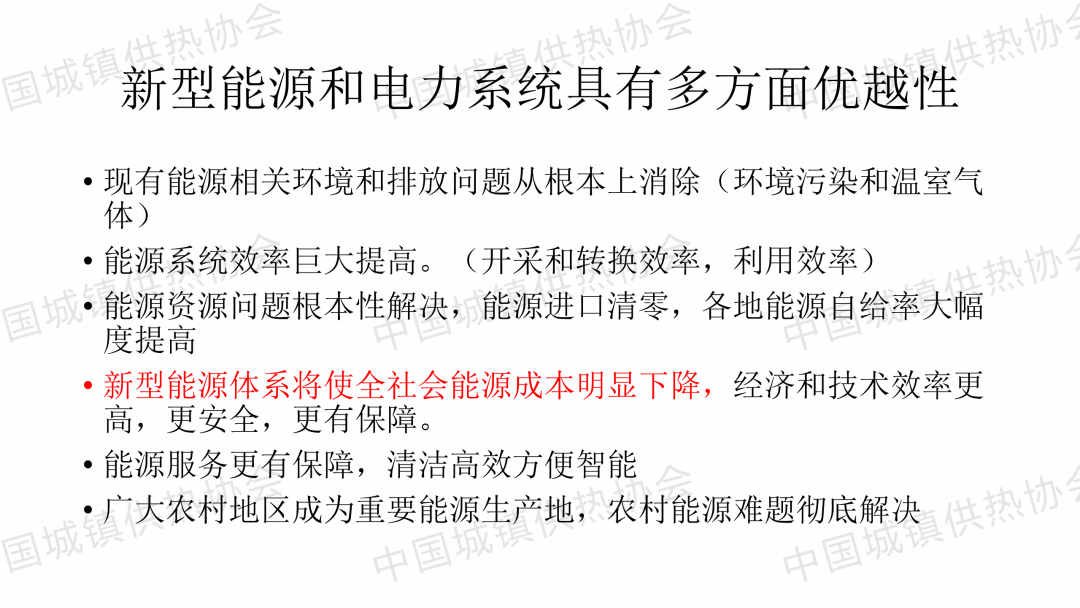 新型能源和电力系统具有多方面优越性

• 现有能源相关环境和排放问题从根本上消除（环境污染和温室气体）
• 能源系统效率巨大提高。（开采和转换效率，利用效率）
• 能源资源问题根本性解决，能源进口清零，各地能源自给率大幅度提高
• 新型能源体系将使全社会能源成本明显下降，经济和技术效率更高，更安全，更有保障。
• 能源服务更有保障，清洁高效方便智能
• 广大农村地区成为重要能源生产地，农村能源难题彻底解决

中国城镇供热协会